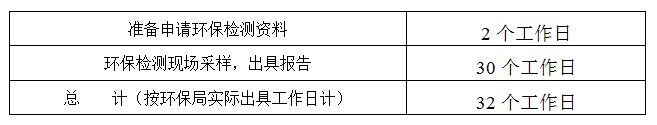 | 准备申请环保检测资料 | 2 个工作日 |
|---|---|
| 环保检测现场采样，出具报告 | 30 个工作日 |
| 总　　计（按环保局实际出具工作日计） | 32 个工作日 |